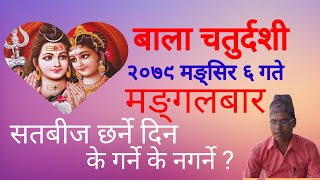 बाला चतुर्दशी
२०७९ मङ्सिर ६ गते
मङ्गलबार
सतबीज छर्ने दिन
के गर्ने के नगर्ने ?